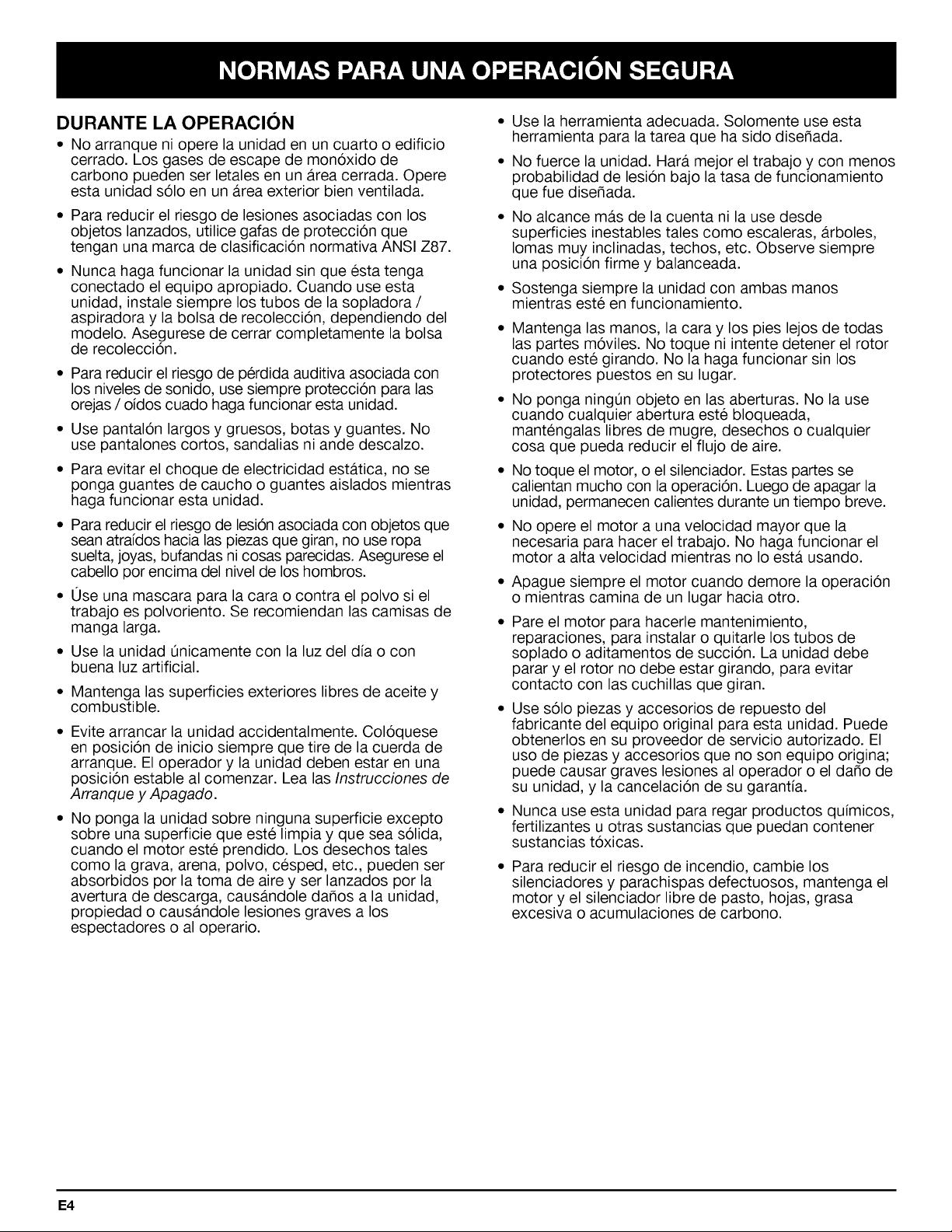 NORMAS PARA UNA OPERACIÓN SEGURA

DURANTE LA OPERACIÓN

• No arranque ni opere la unidad en un cuarto o edificio cerrado. Los gases de escape de monóxido de carbono pueden ser letales en un área cerrada. Opere esta unidad sólo en un área exterior bien ventilada.

• Para reducir el riesgo de lesiones asociadas con los objetos lanzados, utilice gafas de protección que tengan una marca de clasificación normativa ANSI Z87.

• Nunca haga funcionar la unidad sin que ésta tenga conectado el equipo apropiado. Cuando use esta unidad, instale siempre los tubos de la sopladora / aspiradora y la bolsa de recolección, dependiendo del modelo. Asegurese de cerrar completamente la bolsa de recolección.

• Para reducir el riesgo de pérdida auditiva asociada con los niveles de sonido, use siempre protección para las orejas / oídos cuado haga funcionar esta unidad.

• Use pantalón largos y gruesos, botas y guantes. No use pantalones cortos, sandalias ni ande descalzo.

• Para evitar el choque de electricidad estática, no se ponga guantes de caucho o guantes aislados mientras haga funcionar esta unidad.

• Para reducir el riesgo de lesión asociada con objetos que sean atraídos hacia las piezas que giran, no use ropa suelta, joyas, bufandas ni cosas parecidas. Asegurese el cabello por encima del nivel de los hombros.

• Úse una mascara para la cara o contra el polvo si el trabajo es polvoriento. Se recomiendan las camisas de manga larga.

• Use la unidad únicamente con la luz del día o con buena luz artificial.

• Mantenga las superficies exteriores libres de aceite y combustible.

• Evite arrancar la unidad accidentalmente. Colóquese en posición de inicio siempre que tire de la cuerda de arranque. El operador y la unidad deben estar en una posición estable al comenzar. Lea las Instrucciones de Arranque y Apagado.

• No ponga la unidad sobre ninguna superficie excepto sobre una superficie que esté limpia y que sea sólida, cuando el motor esté prendido. Los desechos tales como la grava, arena, polvo, césped, etc., pueden ser absorbidos por la toma de aire y ser lanzados por la avertura de descarga, causándole daños a la unidad, propiedad o causándole lesiones graves a los espectadores o al operario.

• Use la herramienta adecuada. Solomente use esta herramienta para la tarea que ha sido diseñada.

• No fuerce la unidad. Hará mejor el trabajo y con menos probabilidad de lesión bajo la tasa de funcionamiento que fue diseñada.

• No alcance más de la cuenta ni la use desde superficies inestables tales como escaleras, árboles, lomas muy inclinadas, techos, etc. Observe siempre una posición firme y balanceada.

• Sostenga siempre la unidad con ambas manos mientras esté en funcionamiento.

• Mantenga las manos, la cara y los pies lejos de todas las partes móviles. No toque ni intente detener el rotor cuando esté girando. No la haga funcionar sin los protectores puestos en su lugar.

• No ponga ningún objeto en las aberturas. No la use cuando cualquier abertura esté bloqueada, manténgalas libres de mugre, desechos o cualquier cosa que pueda reducir el flujo de aire.

• No toque el motor, o el silenciador. Estas partes se calientan mucho con la operación. Luego de apagar la unidad, permanecen calientes durante un tiempo breve.

• No opere el motor a una velocidad mayor que la necesaria para hacer el trabajo. No haga funcionar el motor a alta velocidad mientras no lo está usando.

• Apague siempre el motor cuando demore la operación o mientras camina de un lugar hacia otro.

• Pare el motor para hacerle mantenimiento, reparaciones, para instalar o quitarle los tubos de soplado o aditamentos de succión. La unidad debe parar y el rotor no debe estar girando, para evitar contacto con las cuchillas que giran.

• Use sólo piezas y accesorios de repuesto del fabricante del equipo original para esta unidad. Puede obtenerlos en su proveedor de servicio autorizado. El uso de piezas y accesorios que no son equipo origina; puede causar graves lesiones al operador o el daño de su unidad, y la cancelación de su garantía.

• Nunca use esta unidad para regar productos químicos, fertilizantes u otras sustancias que puedan contener sustancias tóxicas.

• Para reducir el riesgo de incendio, cambie los silenciadores y parachispas defectuosos, mantenga el motor y el silenciador libre de pasto, hojas, grasa excesiva o acumulaciones de carbono.

E4